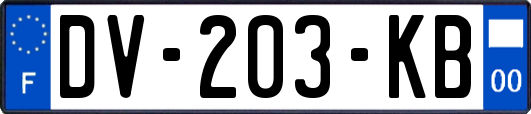 F
DV-203-KB
00